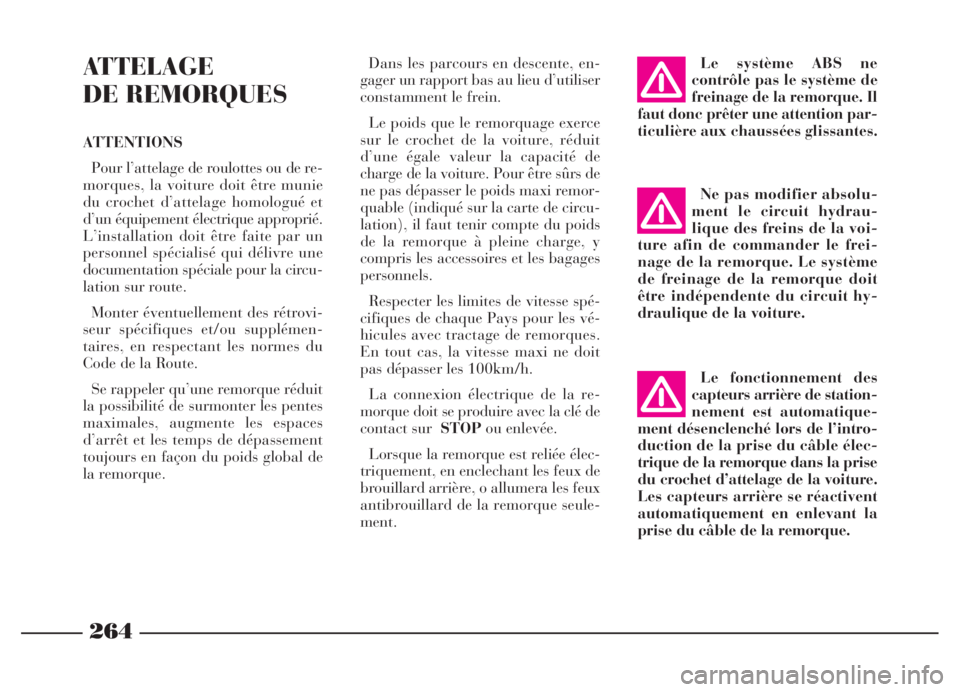 ATTELAGE
DE REMORQUES

ATTENTIONS

Pour l'attelage de roulottes ou de remorques, la voiture doit être munie du crochet d'attelage homologué et d'un équipement électrique approprié. L'installation doit être faite par un personnel spécialisé qui délivre une documentation spéciale pour la circulation sur route.

Monter éventuellement des rétroviseur spécifiques et/ou supplémentaires, en respectant les normes du Code de la Route.

Se rappeler qu'une remorque réduit la possibilité de surmonter les pentes maximales, augmente les espaces d'arrêt et les temps de dépassement toujours en façon du poids global de la remorque.

Dans les parcours en descente, engager un rapport bas au lieu d'utiliser constamment le frein.

Le poids que le remorquage exerce sur le crochet de la voiture, réduit d'une égale valeur la capacité de charge de la voiture. Pour être sûrs de ne pas dépasser le poids maxi remorquable (indiqué sur la carte de circulation), il faut tenir compte du poids de la remorque à pleine charge, y compris les accessoires et les bagages personnels.

Respecter les limites de vitesse spécifiques de chaque Pays pour les véhicules avec tractage de remorques. En tout cas, la vitesse maxi ne doit pas dépasser les 100km/h.

La connexion électrique de la remorque doit se produire avec la clé de contact sur STOP ou enlevée.

Lorsque la remorque est reliée électriquement, en enclechant les feux de brouillard arrière, o allumera les feux antibrouillard de la remorque seulement.

Le système ABS ne contrôle pas le système de freinage de la remorque. Il faut donc prêter une attention particulière aux chaussées glissantes.

Ne pas modifier absolument le circuit hydraulique des freins de la voiture afin de commander le freinage de la remorque. Le système de freinage de la remorque doit être indépendente du circuit hydraulique de la voiture.

Le fonctionnement des capteurs arrière de stationnement est automatiquement désenclenché lors de l'introduction de la prise du câble électrique de la remorque dans la prise du crochet d'attelage de la voiture. Les capteurs arrière se réactivent automatiquement en enlevant la prise du câble de la remorque.

264

carmanualsonline.info